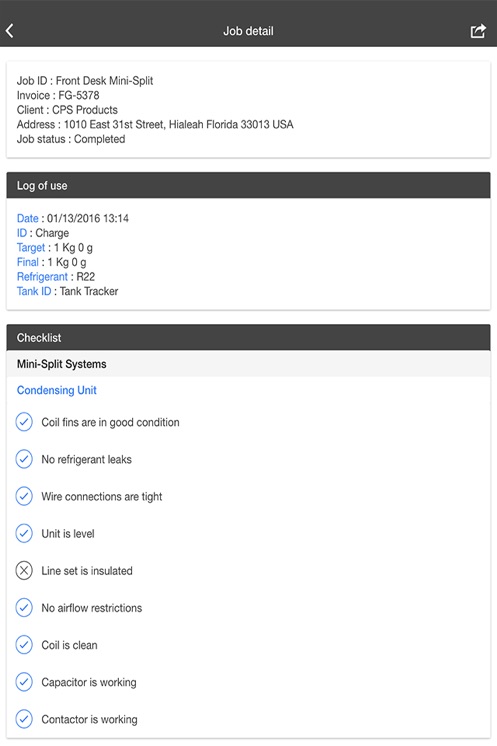 Job detail

Job ID : Front Desk Mini-Split
Invoice : FG-5378
Client : CPS Products
Address : 1010 East 31st Street, Hialeah Florida 33013 USA
Job status : Completed

Log of use

Date : 01/13/2016 13:14
ID : Charge
Target : 1 Kg 0 g
Final : 1 Kg 0 g
Refrigerant : R22
Tank ID : Tank Tracker

Checklist

Mini-Split Systems

Condensing Unit

Coil fins are in good condition

No refrigerant leaks

Wire connections are tight

Unit is level

Line set is insulated

No airflow restrictions

Coil is clean

Capacitor is working

Contactor is working